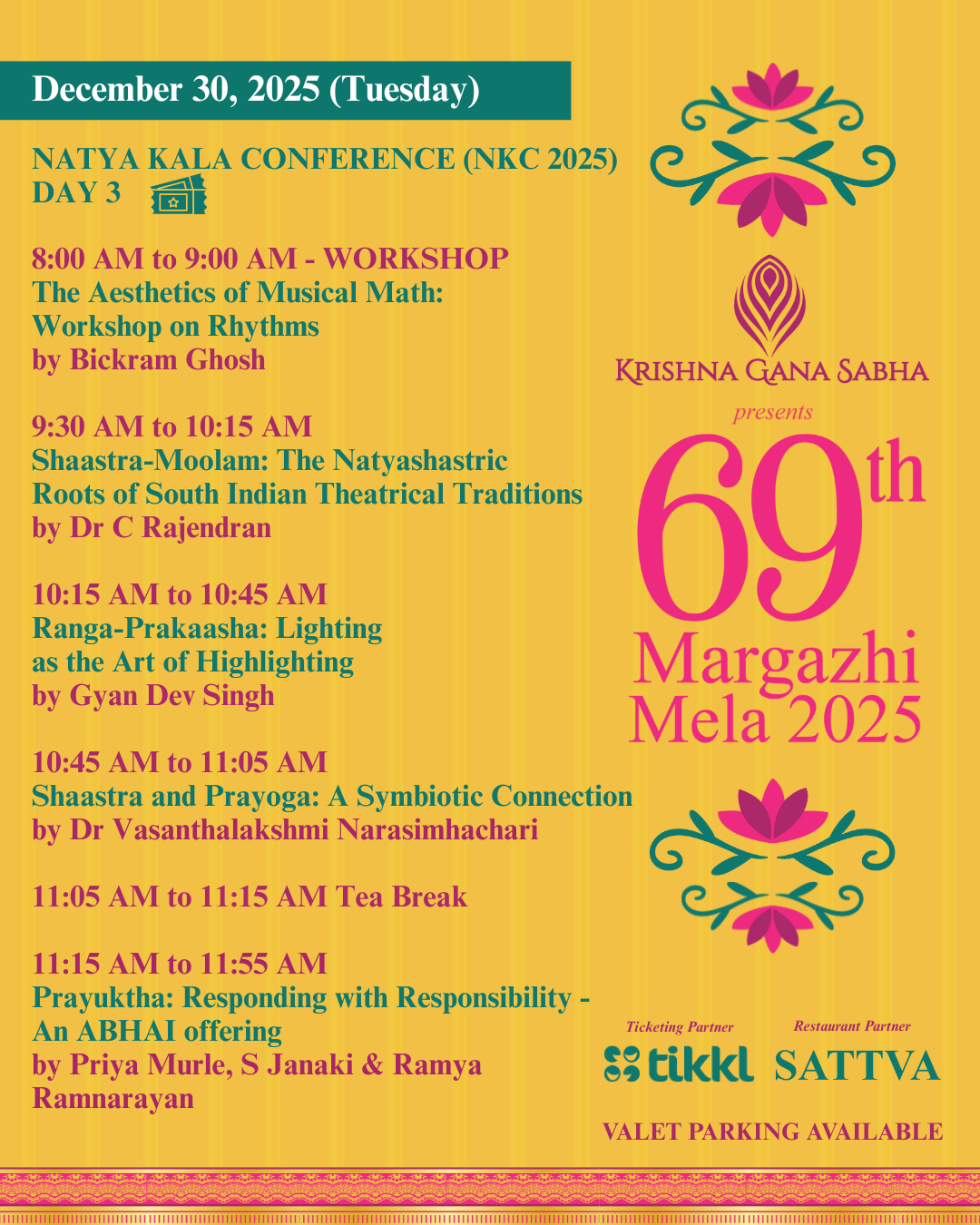 December 30, 2025 (Tuesday)

NATYA KALA CONFERENCE (NKC 2025)
DAY 3

8:00 AM to 9:00 AM - WORKSHOP
The Aesthetics of Musical Math:
Workshop on Rhythms
by Bickram Ghosh

9:30 AM to 10:15 AM
Shaastra-Moolam: The Natyashastric Roots of South Indian Theatrical Traditions
by Dr C Rajendran

10:15 AM to 10:45 AM
Ranga-Prakaasha: Lighting as the Art of Highlighting
by Gyan Dev Singh

10:45 AM to 11:05 AM
Shaastra and Prayoga: A Symbiotic Connection
by Dr Vasanthalakshmi Narasimhachari

11:05 AM to 11:15 AM Tea Break

11:15 AM to 11:55 AM
Prayuktha: Responding with Responsibility - An ABHAI offering
by Priya Murle, S Janaki & Ramya Ramnarayan

KRISHNA GANA SABHA
presents
69th
Margazhi
Mela 2025

Ticketing Partner
tikkl
Restaurant Partner
SATTVA

VALET PARKING AVAILABLE